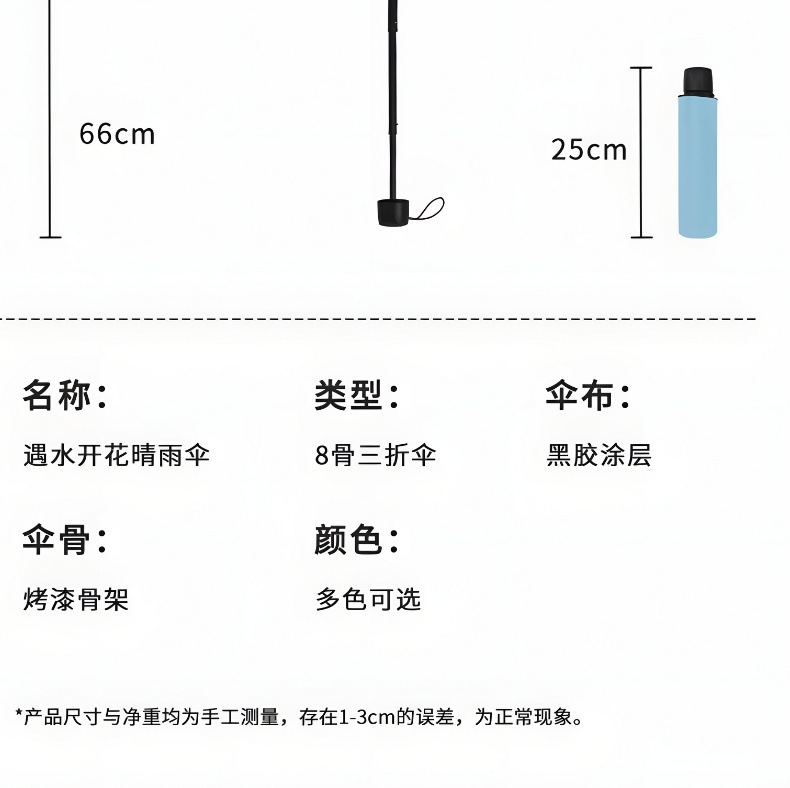 66cm

25cm

名称：

遇水开花晴雨伞

类型：

8骨三折伞

伞布：

黑胶涂层

伞骨：

烤漆骨架

颜色：

多色可选

*产品尺寸与净重均为手工测量，存在1-3cm的误差，为正常现象。